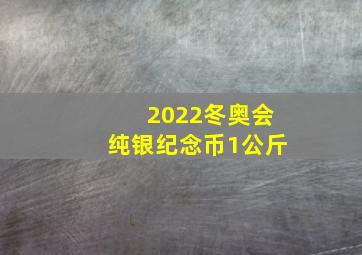 2022冬奥会
纯银纪念币1公斤